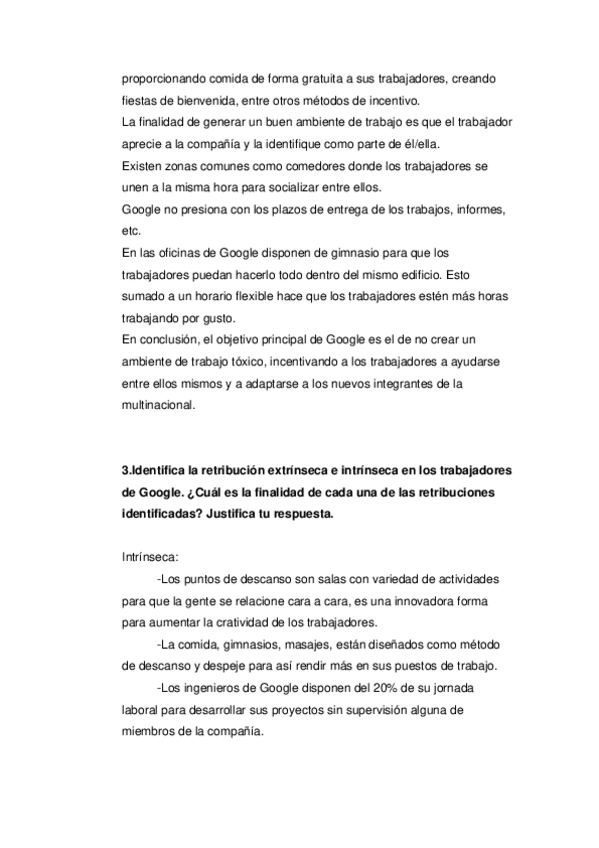 proporcionando comida de forma gratuita a sus trabajadores, creando fiestas de bienvenida, entre otros métodos de incentivo.
La finalidad de generar un buen ambiente de trabajo es que el trabajador aprecie a la compañía y la identifique como parte de él/ella.
Existen zonas comunes como comedores donde los trabajadores se unen a la misma hora para socializar entre ellos.
Google no presiona con los plazos de entrega de los trabajos, informes, etc.
En las oficinas de Google disponen de gimnasio para que los trabajadores puedan hacerlo todo dentro del mismo edificio. Esto sumado a un horario flexible hace que los trabajadores estén más horas trabajando por gusto.
En conclusión, el objetivo principal de Google es el de no crear un ambiente de trabajo tóxico, incentivando a los trabajadores a ayudarse entre ellos mismos y a adaptarse a los nuevos integrantes de la multinacional.

3.Identifica la retribución extrínseca e intrínseca en los trabajadores de Google. ¿Cuál es la finalidad de cada una de las retribuciones identificadas? Justifica tu respuesta.

Intrínseca:
-Los puntos de descanso son salas con variedad de actividades para que la gente se relacione cara a cara, es una innovadora forma para aumentar la cratividad de los trabajadores.
-La comida, gimnasios, masajes, están diseñados como método de descanso y despeje para así rendir más en sus puestos de trabajo.
-Los ingenieros de Google disponen del 20% de su jornada laboral para desarrollar sus proyectos sin supervisión alguna de miembros de la compañía.